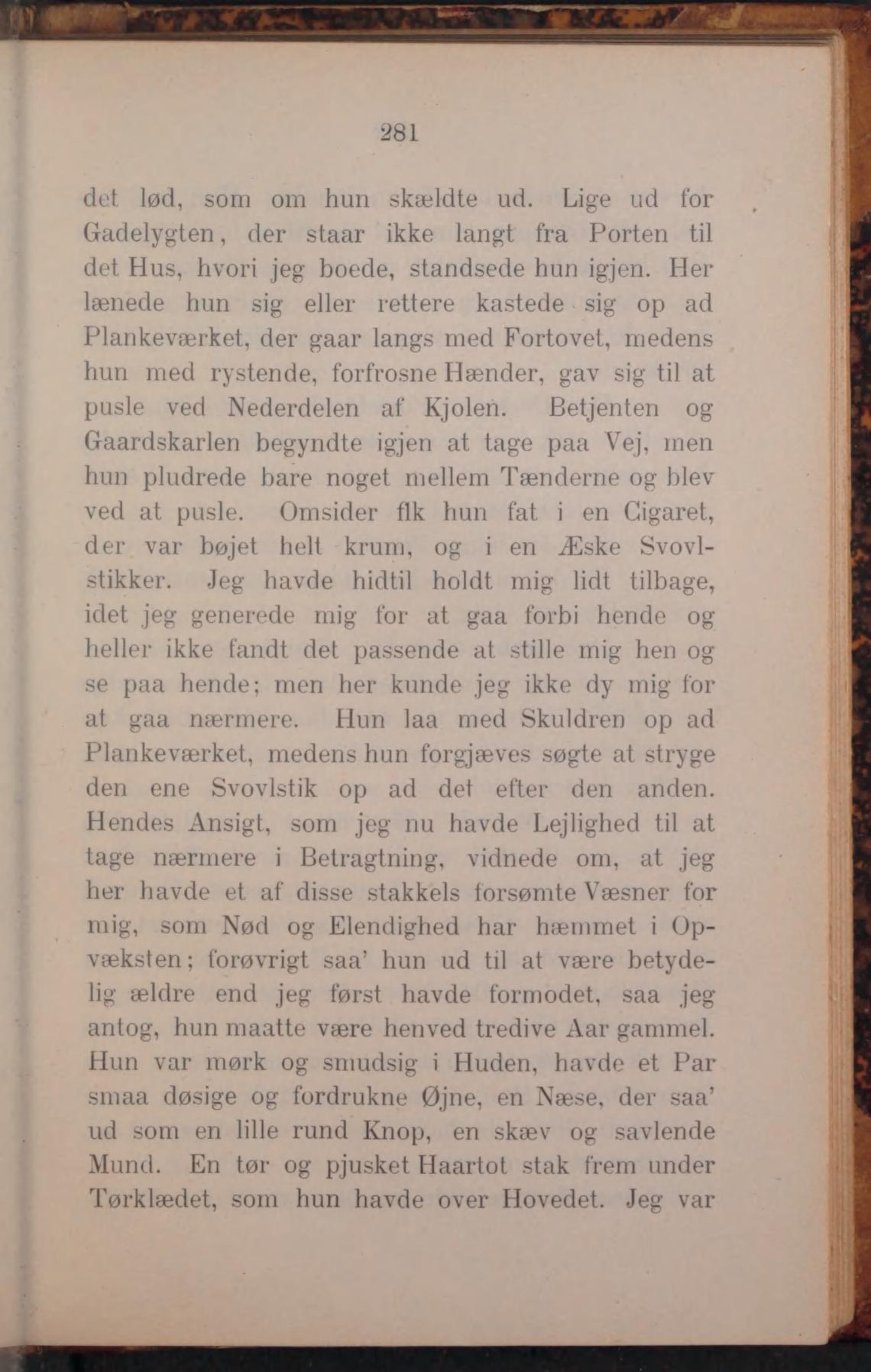 281

det lød, som om hun skældte ud. Lige ud for Gadelygten, der staar ikke langt fra Porten til det Hus, hvori jeg boede, standsede hun igjen. Her lænede hun sig eller rettere kastede sig op ad Plankeværket, der gaar langs med Fortovet, medens hun med rystende, forfrosne Hænder, gav sig til at pusle ved Nederdelen af Kjolen. Betjenten og Gaardskarlen begyndte igjen at tage paa Vej, men hun pludrede bare noget mellem Tænderne og blev ved at pusle. Omsider fik hun fat i en Cigaret, der var bøjet helt krum, og i en Æske Svovlstikker. Jeg havde hidtil holdt mig lidt tilbage, idet jeg generede mig for at gaa forbi hende og heller ikke fandt det passende at stille mig hen og se paa hende; men her kunde jeg ikke dy mig for at gaa nærmere. Hun laa med Skuldren op ad Plankeværket, medens hun forgjæves søgte at stryge den ene Svovlstik op ad det efter den anden. Hendes Ansigt, som jeg nu havde Lejlighed til at tage nærmere i Betragtning, vidnede om, at jeg her havde et af disse stakkels forsømte Væsner for mig, som Nød og Elendighed har hæmmet i Opvæksten; forøvrigt saa' hun ud til at være betydelig ældre end jeg først havde formodet, saa jeg antog, hun maatte være henved tredive Aar gammel. Hun var mørk og smudsig i Huden, havde et Par smaa døsige og fordrukne Øjne, en Næse, der saa' ud som en lille rund Knop, en skæv og savlende Mund. En tør og pjusket Haartot stak frem under Tørklædet, som hun havde over Hovedet. Jeg var